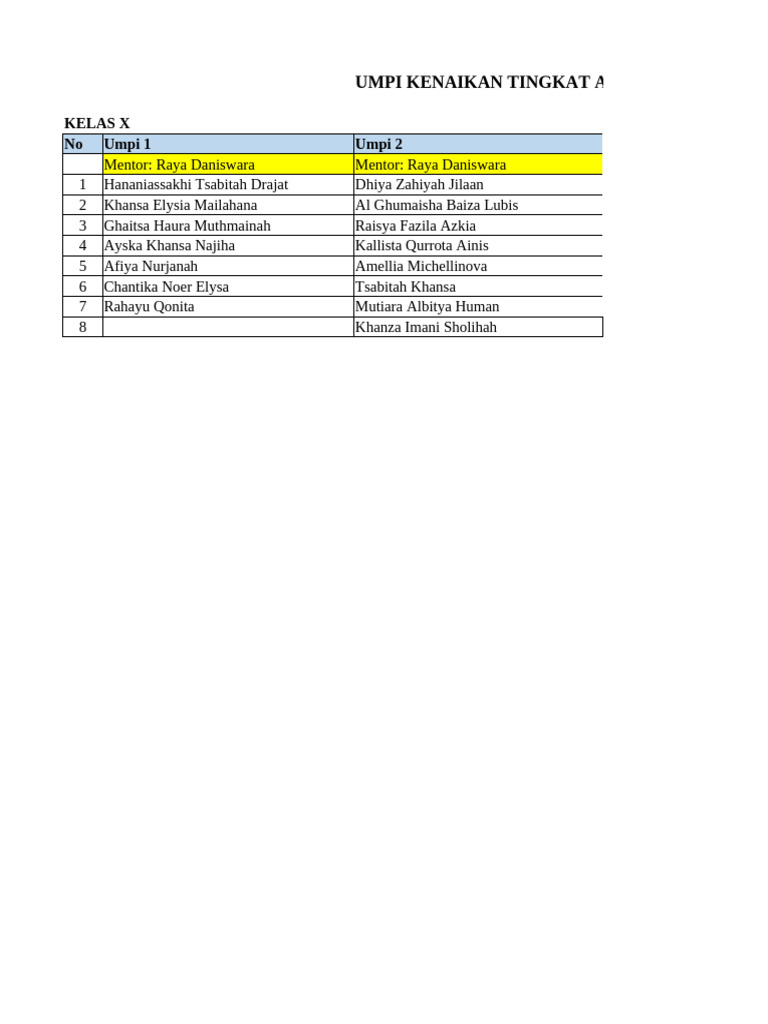 UMPI KENAIKAN TINGKAT A

KELAS X

| No | Umpi 1 | Umpi 2 |
|---|---|---|
| | Mentor: Raya Daniswara | Mentor: Raya Daniswara |
| 1 | Hananiassakhi Tsabitah Drajat | Dhiya Zahiyah Jilaan |
| 2 | Khansa Elysia Mailahana | Al Ghumaisha Baiza Lubis |
| 3 | Ghaitsa Haura Muthmainah | Raisya Fazila Azkia |
| 4 | Ayska Khansa Najiha | Kallista Qurrota Ainis |
| 5 | Afiya Nurjanah | Amellia Michellinova |
| 6 | Chantika Noer Elysa | Tsabitah Khansa |
| 7 | Rahayu Qonita | Mutiara Albitya Human |
| 8 | | Khanza Imani Sholihah |